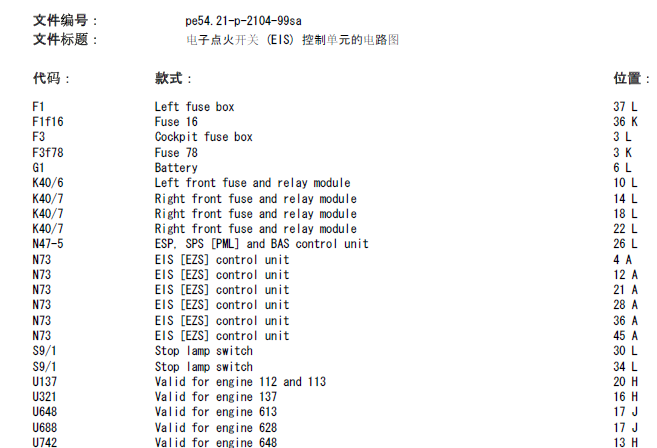 文件编号： pe54.21-p-2104-99sa
文件标题： 电子点火开关 (EIS) 控制单元的电路图

| 代码： | 款式： | 位置： |
|---|---|---|
| F1 | Left fuse box | 37 L |
| F1f16 | Fuse 16 | 36 K |
| F3 | Cockpit fuse box | 3 L |
| F3f78 | Fuse 78 | 3 K |
| G1 | Battery | 6 L |
| K40/6 | Left front fuse and relay module | 10 L |
| K40/7 | Right front fuse and relay module | 14 L |
| K40/7 | Right front fuse and relay module | 18 L |
| K40/7 | Right front fuse and relay module | 22 L |
| N47-5 | ESP, SPS [PML] and BAS control unit | 26 L |
| N73 | EIS [EZS] control unit | 4 A |
| N73 | EIS [EZS] control unit | 12 A |
| N73 | EIS [EZS] control unit | 21 A |
| N73 | EIS [EZS] control unit | 28 A |
| N73 | EIS [EZS] control unit | 36 A |
| N73 | EIS [EZS] control unit | 45 A |
| S9/1 | Stop lamp switch | 30 L |
| S9/1 | Stop lamp switch | 34 L |
| U137 | Valid for engine 112 and 113 | 20 H |
| U321 | Valid for engine 137 | 16 H |
| U648 | Valid for engine 613 | 17 J |
| U688 | Valid for engine 628 | 17 J |
| U742 | Valid for engine 648 | 13 H |